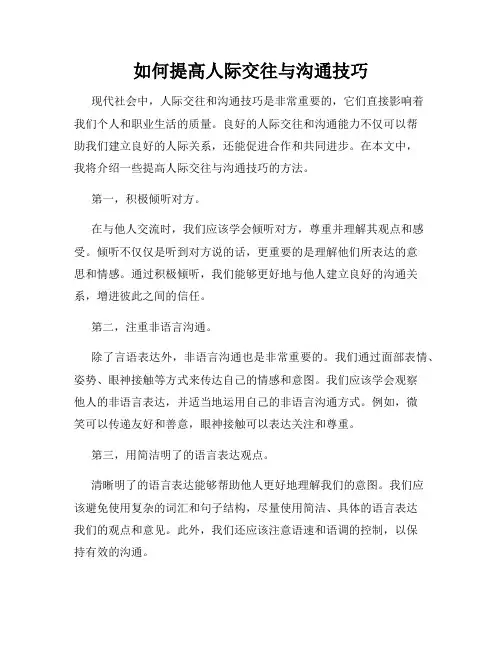 如何提高人际交往与沟通技巧

现代社会中，人际交往和沟通技巧是非常重要的，它们直接影响着我们个人和职业生活的质量。良好的人际交往和沟通能力不仅可以帮助我们建立良好的人际关系，还能促进合作和共同进步。在本文中，我将介绍一些提高人际交往与沟通技巧的方法。

第一，积极倾听对方。

在与他人交流时，我们应该学会倾听对方，尊重并理解其观点和感受。倾听不仅仅是听到对方说的话，更重要的是理解他们所表达的意思和情感。通过积极倾听，我们能够更好地与他人建立良好的沟通关系，增进彼此之间的信任。

第二，注重非语言沟通。

除了言语表达外，非语言沟通也是非常重要的。我们通过面部表情、姿势、眼神接触等方式来传达自己的情感和意图。我们应该学会观察他人的非语言表达，并适当地运用自己的非语言沟通方式。例如，微笑可以传递友好和善意，眼神接触可以表达关注和尊重。

第三，用简洁明了的语言表达观点。

清晰明了的语言表达能够帮助他人更好地理解我们的意图。我们应该避免使用复杂的词汇和句子结构，尽量使用简洁、具体的语言表达我们的观点和意见。此外，我们还应该注意语速和语调的控制，以保持有效的沟通。